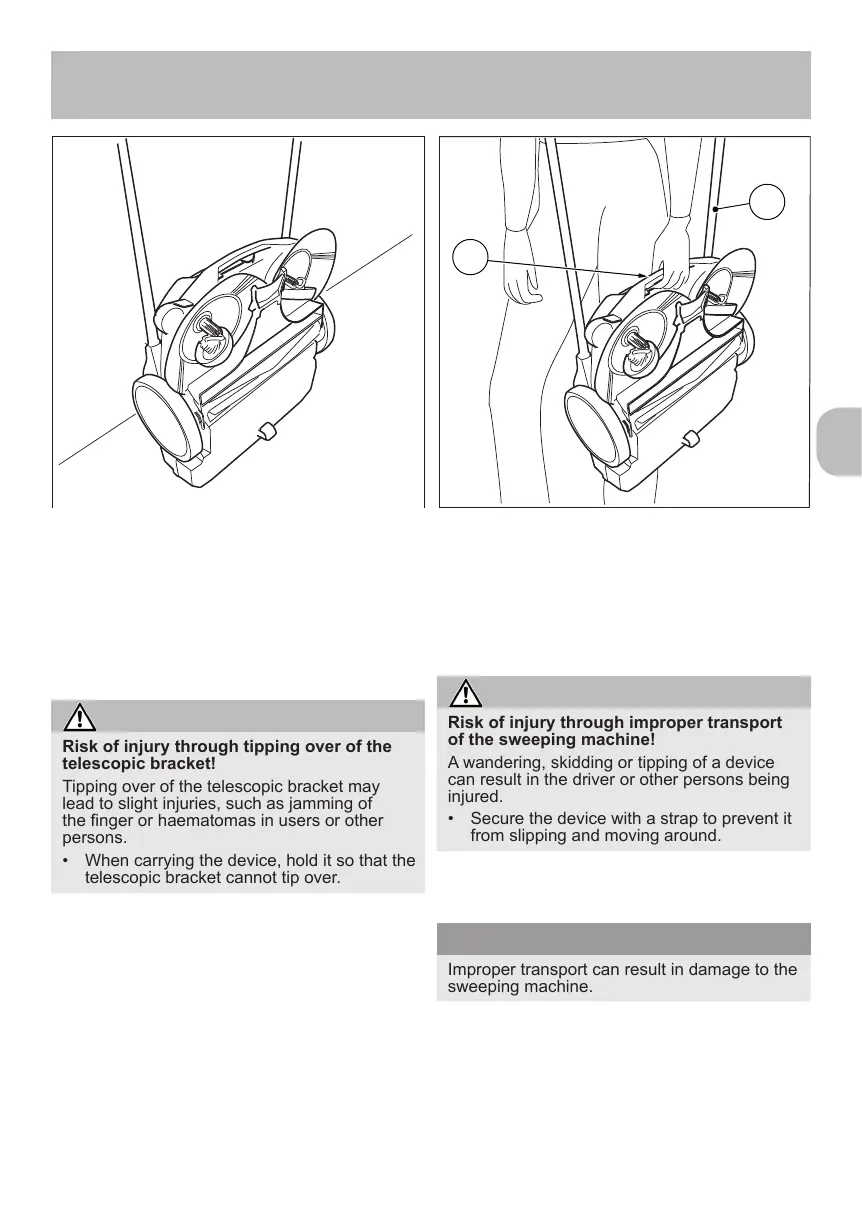 Risk of injury through tipping over of the telescopic bracket!

Tipping over of the telescopic bracket may lead to slight injuries, such as jamming of the finger or haematomas in users or other persons.

• When carrying the device, hold it so that the telescopic bracket cannot tip over.

Risk of injury through improper transport of the sweeping machine!

A wandering, skidding or tipping of a device can result in the driver or other persons being injured.

• Secure the device with a strap to prevent it from slipping and moving around.

Improper transport can result in damage to the sweeping machine.